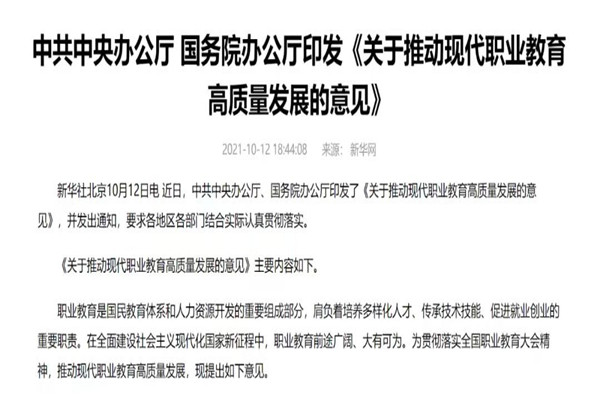 中共中央办公厅 国务院办公厅印发《关于推动现代职业教育高质量发展的意见》

2021-10-12 18:44:08 来源：新华网

新华社北京10月12日电 近日，中共中央办公厅、国务院办公厅印发了《关于推动现代职业教育高质量发展的意见》，并发出通知，要求各地区各部门结合实际认真贯彻落实。

《关于推动现代职业教育高质量发展的意见》主要内容如下。

职业教育是国民教育体系和人力资源开发的重要组成部分，肩负着培养多样化人才、传承技术技能、促进就业创业的重要职责。在全面建设社会主义现代化国家新征程中，职业教育前途广阔、大有可为。为贯彻落实全国职业教育大会精神，推动现代职业教育高质量发展，现提出如下意见。